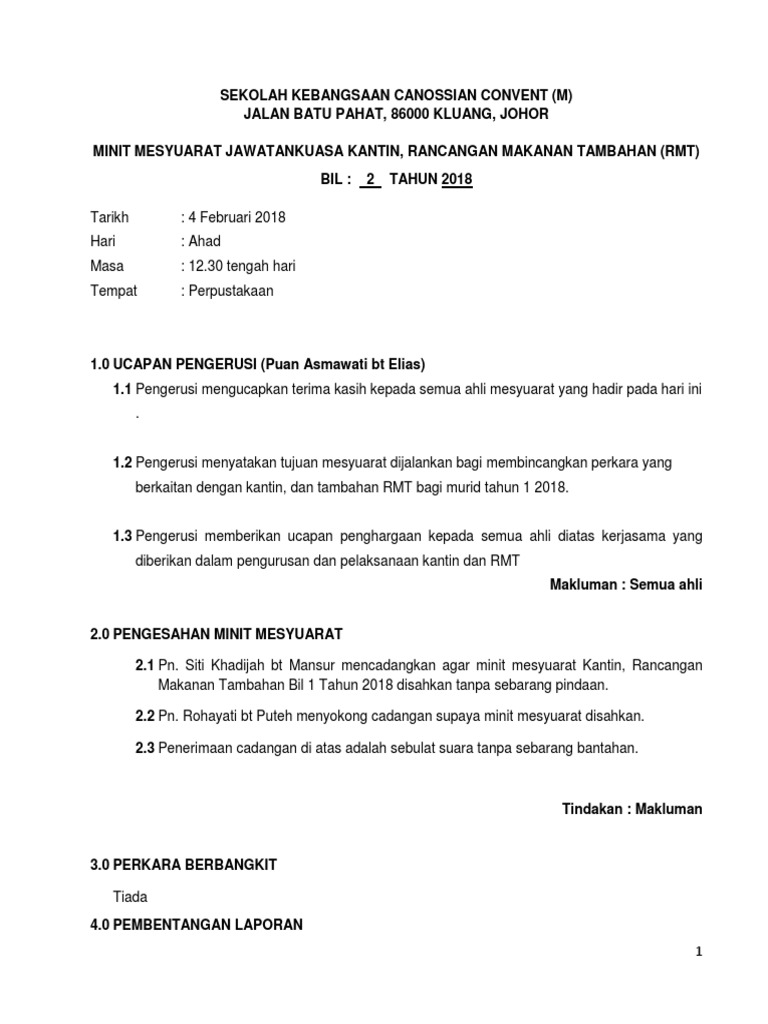 SEKOLAH KEBANGSAAN CANOSSIAN CONVENT (M)
JALAN BATU PAHAT, 86000 KLUANG, JOHOR

MINIT MESYUARAT JAWATANKUASA KANTIN, RANCANGAN MAKANAN TAMBAHAN (RMT)
BIL : 2 TAHUN 2018

Tarikh : 4 Februari 2018
Hari : Ahad
Masa : 12.30 tengah hari
Tempat : Perpustakaan

1.0 UCAPAN PENGERUSI (Puan Asmawati bt Elias)

1.1 Pengerusi mengucapkan terima kasih kepada semua ahli mesyuarat yang hadir pada hari ini .

1.2 Pengerusi menyatakan tujuan mesyuarat dijalankan bagi membincangkan perkara yang berkaitan dengan kantin, dan tambahan RMT bagi murid tahun 1 2018.

1.3 Pengerusi memberikan ucapan penghargaan kepada semua ahli diatas kerjasama yang diberikan dalam pengurusan dan pelaksanaan kantin dan RMT

Makluman : Semua ahli

2.0 PENGESAHAN MINIT MESYUARAT

2.1 Pn. Siti Khadijah bt Mansur mencadangkan agar minit mesyuarat Kantin, Rancangan Makanan Tambahan Bil 1 Tahun 2018 disahkan tanpa sebarang pindaan.

2.2 Pn. Rohayati bt Puteh menyokong cadangan supaya minit mesyuarat disahkan.

2.3 Penerimaan cadangan di atas adalah sebulat suara tanpa sebarang bantahan.

Tindakan : Makluman

3.0 PERKARA BERBANGKIT

Tiada

4.0 PEMBENTANGAN LAPORAN

1